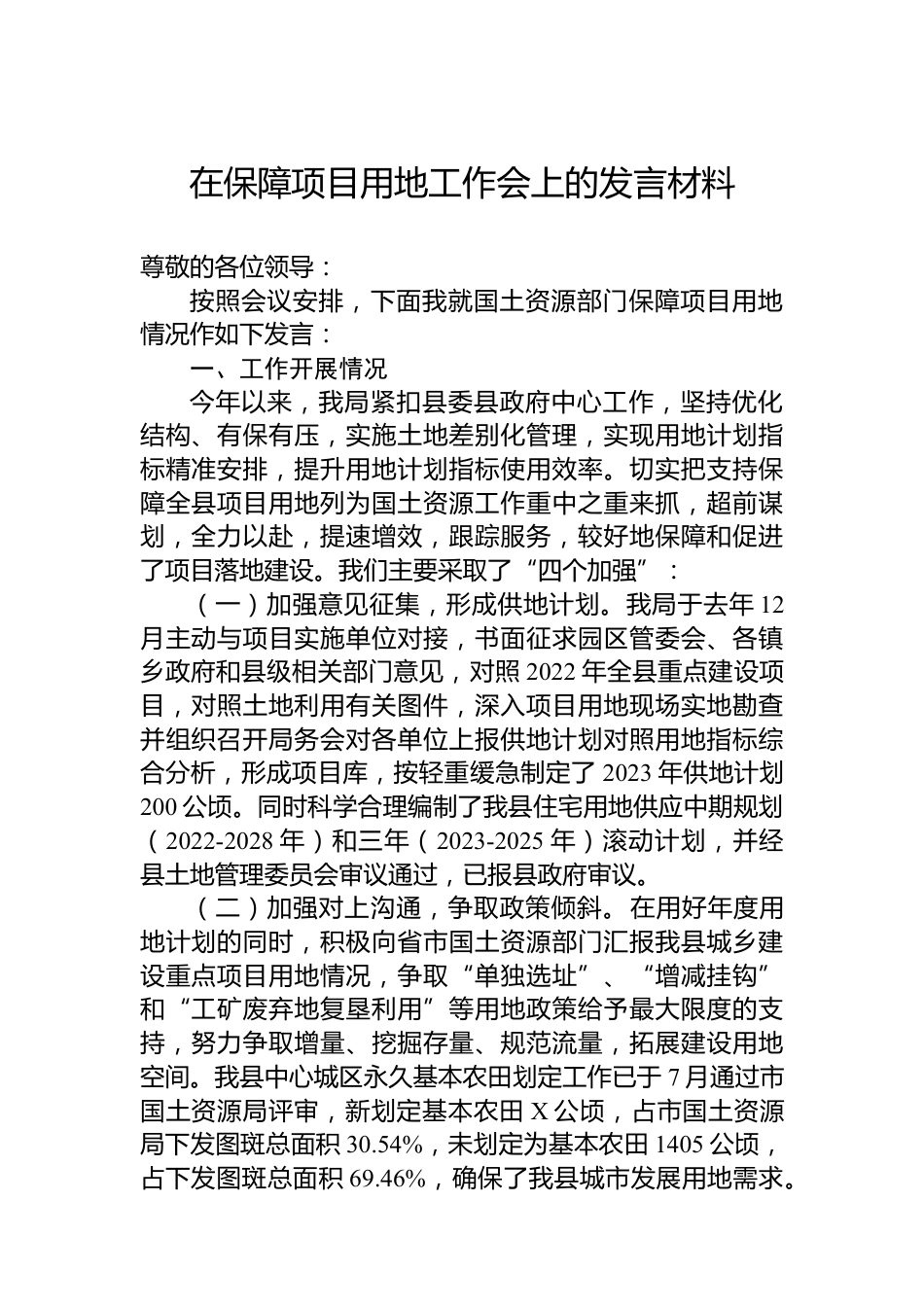 在保障项目用地工作会上的发言材料

尊敬的各位领导：

按照会议安排，下面我就国土资源部门保障项目用地情况作如下发言：

一、工作开展情况

今年以来，我局紧扣县委县政府中心工作，坚持优化结构、有保有压，实施土地差别化管理，实现用地计划指标精准安排，提升用地计划指标使用效率。切实把支持保障全县项目用地列为国土资源工作重中之重来抓，超前谋划，全力以赴，提速增效，跟踪服务，较好地保障和促进了项目落地建设。我们主要采取了“四个加强”：

（一）加强意见征集，形成供地计划。我局于去年12月主动与项目实施单位对接，书面征求园区管委会、各镇乡政府和县级相关部门意见，对照2022年全县重点建设项目，对照土地利用有关图件，深入项目用地现场实地勘查并组织召开局务会对各单位上报供地计划对照用地指标综合分析，形成项目库，按轻重缓急制定了2023年供地计划200公顷。同时科学合理编制了我县住宅用地供应中期规划（2022-2028年）和三年（2023-2025年）滚动计划，并经县土地管理委员会审议通过，已报县政府审议。

（二）加强对上沟通，争取政策倾斜。在用好年度用地计划的同时，积极向省市国土资源部门汇报我县城乡建设重点项目用地情况，争取“单独选址”、“增减挂钩”和“工矿废弃地复垦利用”等用地政策给予最大限度的支持，努力争取增量、挖掘存量、规范流量，拓展建设用地空间。我县中心城区永久基本农田划定工作已于7月通过市国土资源局评审，新划定基本农田X公顷，占市国土资源局下发图斑总面积30.54%，未划定为基本农田1405公顷，占下发图斑总面积69.46%，确保了我县城市发展用地需求。